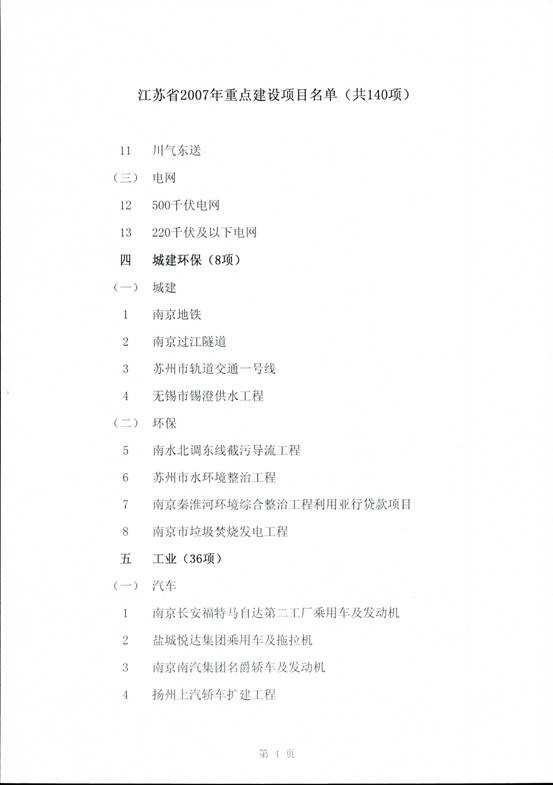 江苏省2007年重点建设项目名单（共140项）

11 川气东送

（三） 电网

12 500千伏电网

13 220千伏及以下电网

四 城建环保（8项）

（一） 城建

1 南京地铁

2 南京过江隧道

3 苏州市轨道交通一号线

4 无锡市锡澄供水工程

（二） 环保

5 南水北调东线截污导流工程

6 苏州市水环境整治工程

7 南京秦淮河环境综合整治工程利用亚行贷款项目

8 南京市垃圾焚烧发电工程

五 工业（36项）

（一） 汽车

1 南京长安福特马自达第二工厂乘用车及发动机

2 盐城悦达集团乘用车及拖拉机

3 南京南汽集团名爵轿车及发动机

4 扬州上汽轿车扩建工程

第 4 页